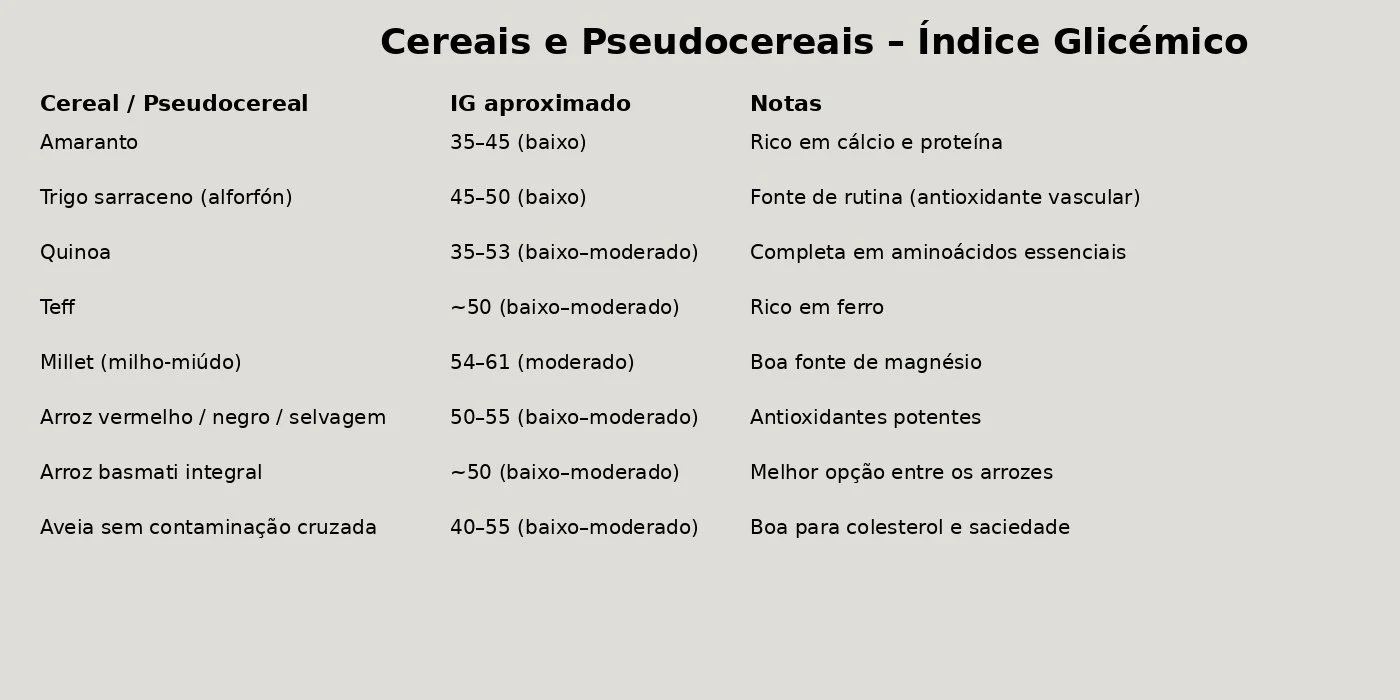 Cereais e Pseudocereais – Índice Glicémico

| Cereal / Pseudocereal | IG aproximado | Notas |
|---|---|---|
| Amaranto | 35–45 (baixo) | Rico em cálcio e proteína |
| Trigo sarraceno (alforfón) | 45–50 (baixo) | Fonte de rutina (antioxidante vascular) |
| Quinoa | 35–53 (baixo–moderado) | Completa em aminoácidos essenciais |
| Teff | ~50 (baixo–moderado) | Rico em ferro |
| Millet (milho-miúdo) | 54–61 (moderado) | Boa fonte de magnésio |
| Arroz vermelho / negro / selvagem | 50–55 (baixo–moderado) | Antioxidantes potentes |
| Arroz basmati integral | ~50 (baixo–moderado) | Melhor opção entre os arrozes |
| Aveia sem contaminação cruzada | 40–55 (baixo–moderado) | Boa para colesterol e saciedade |